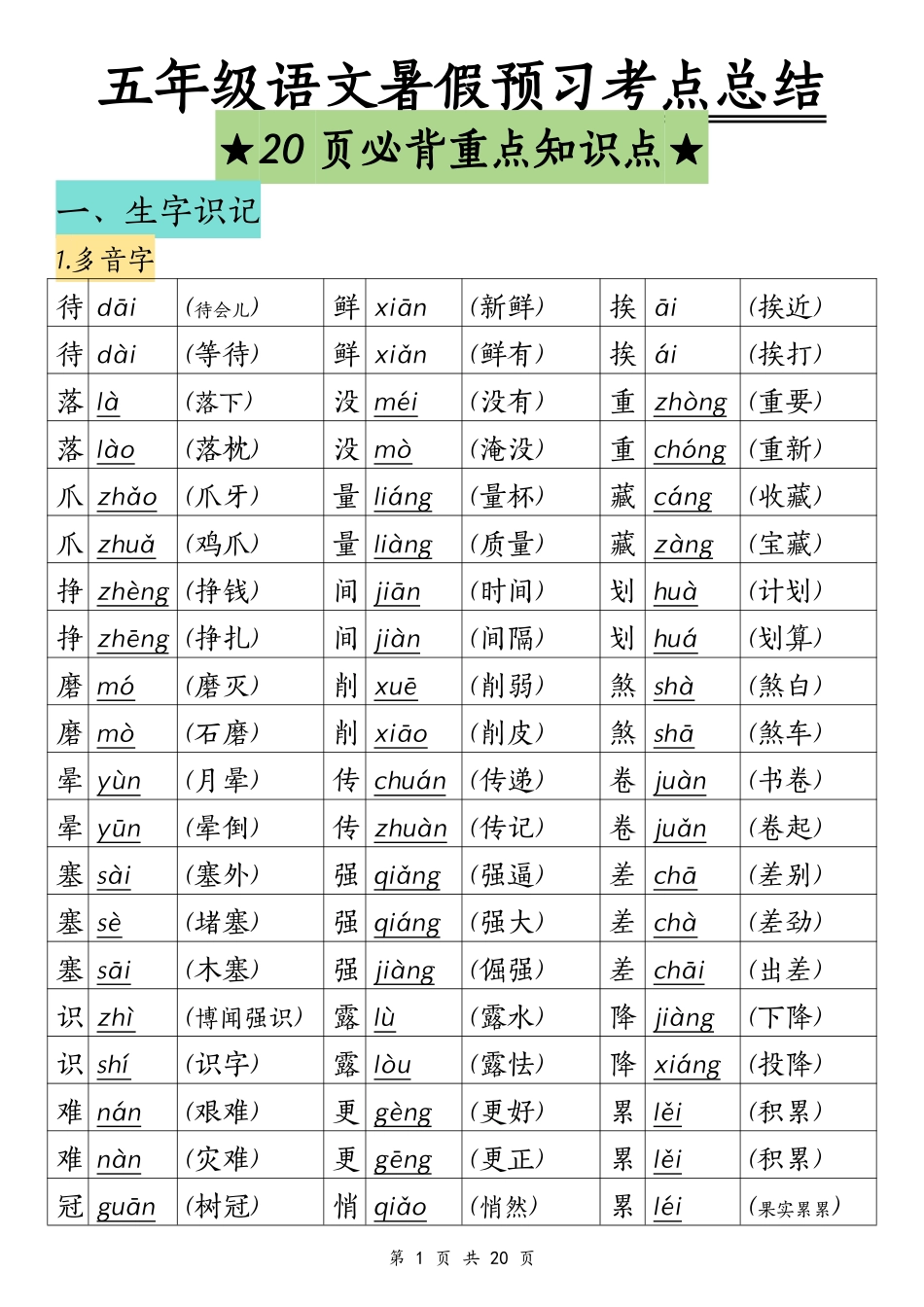 五年级语文暑假预习考点总结

★20 页必背重点知识点★

一、生字识记

1.多音字

| 待 | dāi | (待会儿) | 鲜 | xiān | (新鲜) | 挨 | āi | (挨近) |
|---|---|---|---|---|---|---|---|---|
| 待 | dài | (等待) | 鲜 | xiǎn | (鲜有) | 挨 | ái | (挨打) |
| 落 | là | (落下) | 没 | méi | (没有) | 重 | zhòng | (重要) |
| 落 | lào | (落枕) | 没 | mò | (淹没) | 重 | chóng | (重新) |
| 爪 | zhǎo | (爪牙) | 量 | liáng | (量杯) | 藏 | cáng | (收藏) |
| 爪 | zhuǎ | (鸡爪) | 量 | liàng | (质量) | 藏 | zàng | (宝藏) |
| 挣 | zhèng | (挣钱) | 间 | jiān | (时间) | 划 | huà | (计划) |
| 挣 | zhēng | (挣扎) | 间 | jiàn | (间隔) | 划 | huá | (划算) |
| 磨 | mó | (磨灭) | 削 | xuē | (削弱) | 煞 | shà | (煞白) |
| 磨 | mò | (石磨) | 削 | xiāo | (削皮) | 煞 | shā | (煞车) |
| 晕 | yùn | (月晕) | 传 | chuán | (传递) | 卷 | juàn | (书卷) |
| 晕 | yūn | (晕倒) | 传 | zhuàn | (传记) | 卷 | juǎn | (卷起) |
| 塞 | sài | (塞外) | 强 | qiǎng | (强逼) | 差 | chā | (差别) |
| 塞 | sè | (堵塞) | 强 | qiáng | (强大) | 差 | chà | (差劲) |
| 塞 | sāi | (木塞) | 强 | jiàng | (倔强) | 差 | chāi | (出差) |
| 识 | zhì | (博闻强识) | 露 | lù | (露水) | 降 | jiàng | (下降) |
| 识 | shí | (识字) | 露 | lòu | (露怯) | 降 | xiáng | (投降) |
| 难 | nán | (艰难) | 更 | gèng | (更好) | 累 | lěi | (积累) |
| 难 | nàn | (灾难) | 更 | gēng | (更正) | 累 | lěi | (积累) |
| 冠 | guān | (树冠) | 悄 | qiǎo | (悄然) | 累 | léi | (果实累累) |

第 1 页 共 20 页